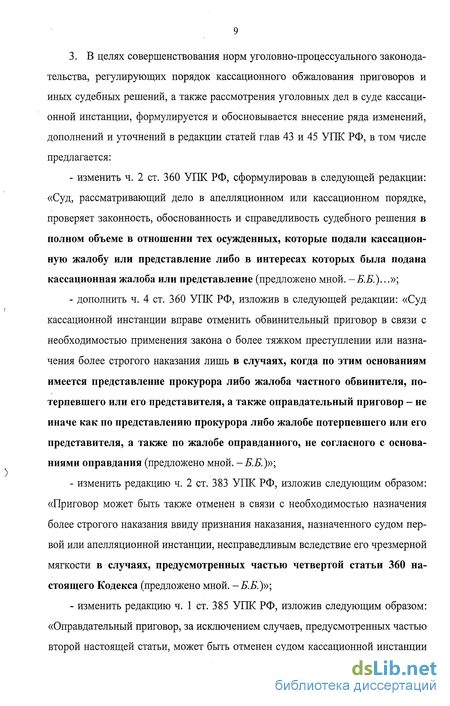 9

3. В целях совершенствования норм уголовно-процессуального законодательства, регулирующих порядок кассационного обжалования приговоров и иных судебных решений, а также рассмотрения уголовных дел в суде кассационной инстанции, формулируется и обосновывается внесение ряда изменений, дополнений и уточнений в редакции статей глав 43 и 45 УПК РФ, в том числе предлагается:

- изменить ч. 2 ст. 360 УПК РФ, сформулировав в следующей редакции: «Суд, рассматривающий дело в апелляционном или кассационном порядке, проверяет законность, обоснованность и справедливость судебного решения в полном объеме в отношении тех осужденных, которые подали кассационную жалобу или представление либо в интересах которых была подана кассационная жалоба или представление (предложено мной. – Б.Б.)...»;

- дополнить ч. 4 ст. 360 УПК РФ, изложив в следующей редакции: «Суд кассационной инстанции вправе отменить обвинительный приговор в связи с необходимостью применения закона о более тяжком преступлении или назначения более строгого наказания лишь в случаях, когда по этим основаниям имеется представление прокурора либо жалоба частного обвинителя, потерпевшего или его представителя, а также оправдательный приговор – не иначе как по представлению прокурора либо жалобе потерпевшего или его представителя, а также по жалобе оправданного, не согласного с основаниями оправдания (предложено мной. – Б.Б.)»;

- изменить редакцию ч. 2 ст. 383 УПК РФ, изложив следующим образом: «Приговор может быть также отменен в связи с необходимостью назначения более строгого наказания ввиду признания наказания, назначенного судом первой или апелляционной инстанции, несправедливым вследствие его чрезмерной мягкости в случаях, предусмотренных частью четвертой статьи 360 настоящего Кодекса (предложено мной. – Б.Б.)»;

- изменить редакцию ч. 1 ст. 385 УПК РФ, изложив следующим образом: «Оправдательный приговор, за исключением случаев, предусмотренных частью второй настоящей статьи, может быть отменен судом кассационной инстанции

dsLib.net
библиотека диссертаций